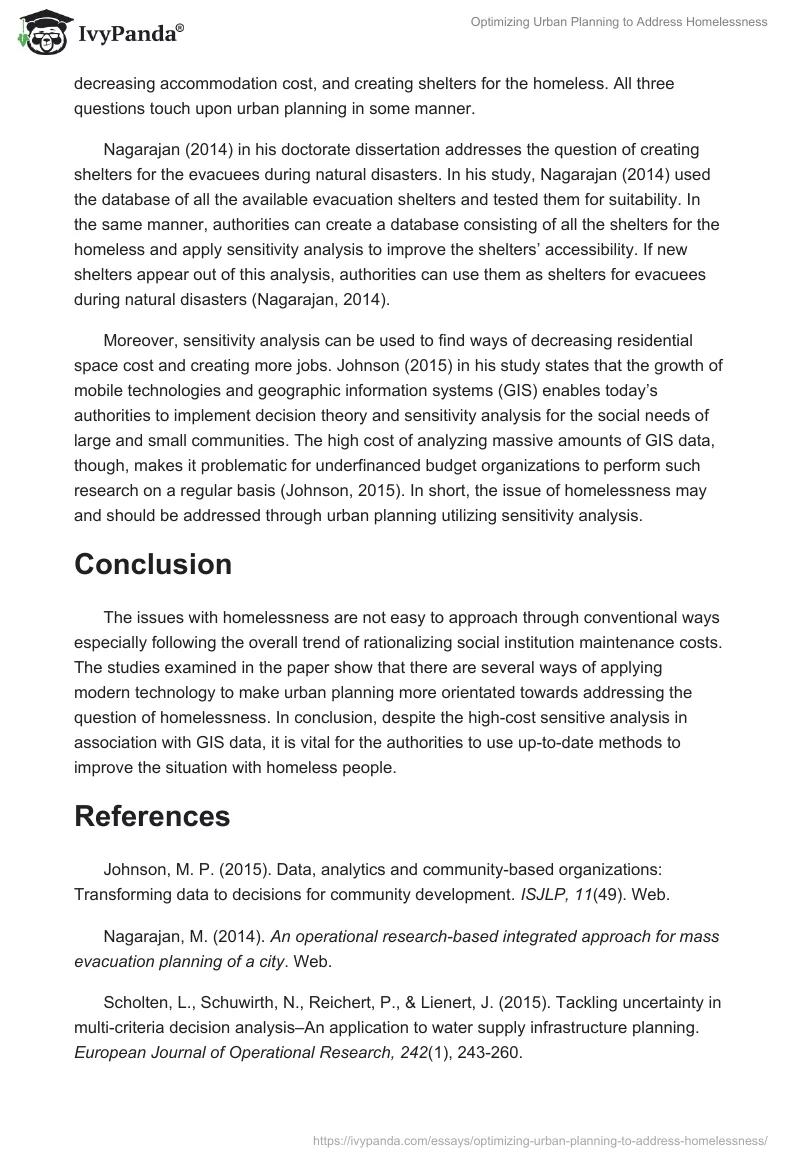 IvyPanda®

Optimizing Urban Planning to Address Homelessness

decreasing accommodation cost, and creating shelters for the homeless. All three questions touch upon urban planning in some manner.

Nagarajan (2014) in his doctorate dissertation addresses the question of creating shelters for the evacuees during natural disasters. In his study, Nagarajan (2014) used the database of all the available evacuation shelters and tested them for suitability. In the same manner, authorities can create a database consisting of all the shelters for the homeless and apply sensitivity analysis to improve the shelters' accessibility. If new shelters appear out of this analysis, authorities can use them as shelters for evacuees during natural disasters (Nagarajan, 2014).

Moreover, sensitivity analysis can be used to find ways of decreasing residential space cost and creating more jobs. Johnson (2015) in his study states that the growth of mobile technologies and geographic information systems (GIS) enables today's authorities to implement decision theory and sensitivity analysis for the social needs of large and small communities. The high cost of analyzing massive amounts of GIS data, though, makes it problematic for underfinanced budget organizations to perform such research on a regular basis (Johnson, 2015). In short, the issue of homelessness may and should be addressed through urban planning utilizing sensitivity analysis.

Conclusion

The issues with homelessness are not easy to approach through conventional ways especially following the overall trend of rationalizing social institution maintenance costs. The studies examined in the paper show that there are several ways of applying modern technology to make urban planning more orientated towards addressing the question of homelessness. In conclusion, despite the high-cost sensitive analysis in association with GIS data, it is vital for the authorities to use up-to-date methods to improve the situation with homeless people.

References

Johnson, M. P. (2015). Data, analytics and community-based organizations: Transforming data to decisions for community development. ISJLP, 11(49). Web.

Nagarajan, M. (2014). An operational research-based integrated approach for mass evacuation planning of a city. Web.

Scholten, L., Schuwirth, N., Reichert, P., & Lienert, J. (2015). Tackling uncertainty in multi-criteria decision analysis–An application to water supply infrastructure planning. European Journal of Operational Research, 242(1), 243-260.

https://ivypanda.com/essays/optimizing-urban-planning-to-address-homelessness/